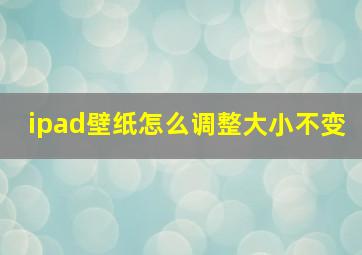 ipad壁纸怎么调整大小不变